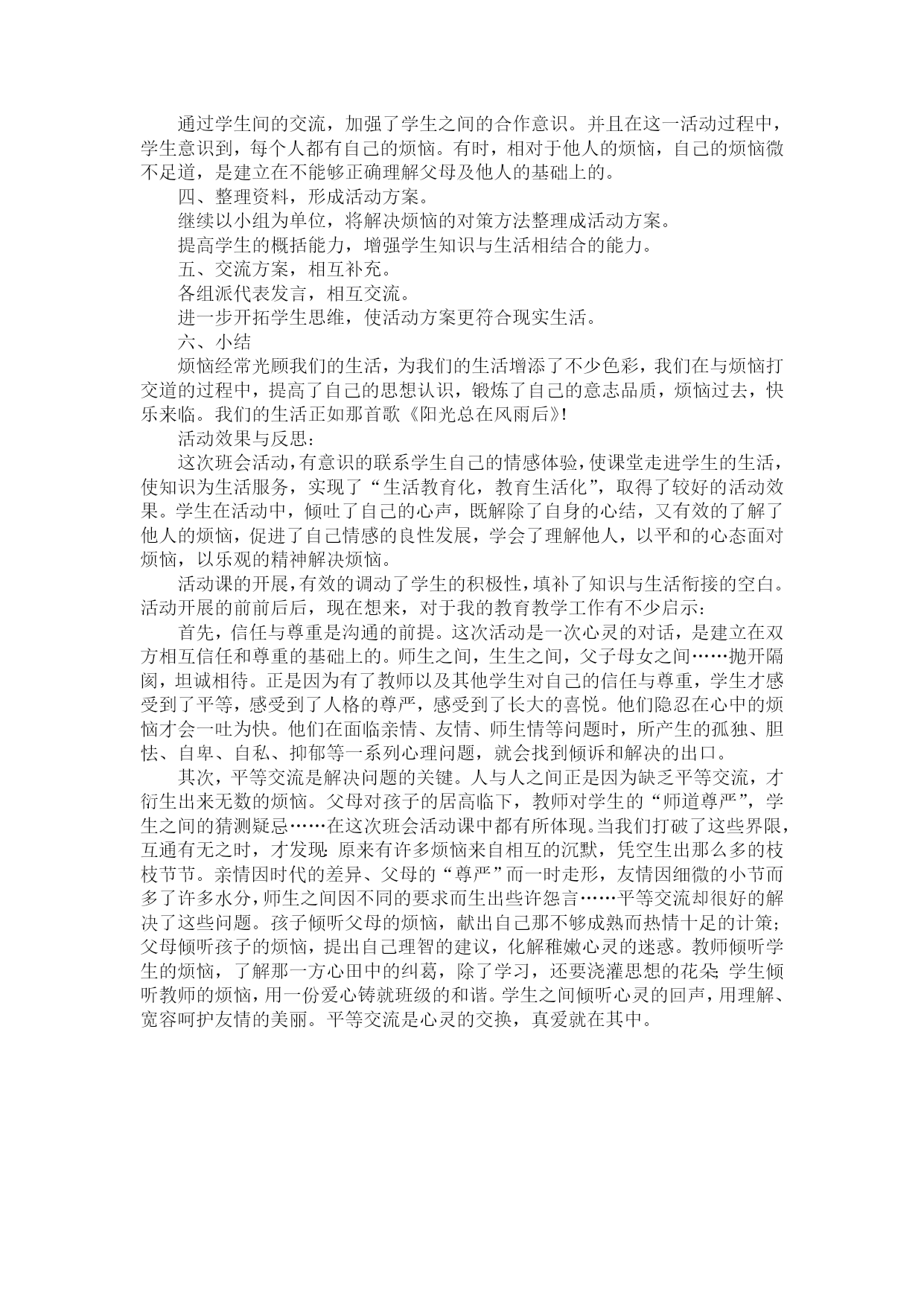 通过学生间的交流，加强了学生之间的合作意识。并且在这一活动过程中，学生意识到，每个人都有自己的烦恼。有时，相对于他人的烦恼，自己的烦恼微不足道，是建立在不能够正确理解父母及他人的基础上的。

四、整理资料，形成活动方案。

继续以小组为单位，将解决烦恼的对策方法整理成活动方案。

提高学生的概括能力，增强学生知识与生活相结合的能力。

五、交流方案，相互补充。

各组派代表发言，相互交流。

进一步开拓学生思维，使活动方案更符合现实生活。

六、小结

烦恼经常光顾我们的生活，为我们的生活增添了不少色彩，我们在与烦恼打交道的过程中，提高了自己的思想认识，锻炼了自己的意志品质，烦恼过去，快乐来临。我们的生活正如那首歌《阳光总在风雨后》!

活动效果与反思：

这次班会活动，有意识的联系学生自己的情感体验，使课堂走进学生的生活，使知识为生活服务，实现了“生活教育化，教育生活化”，取得了较好的活动效果。学生在活动中，倾吐了自己的心声，既解除了自身的心结，又有效的了解了他人的烦恼，促进了自己情感的良性发展，学会了理解他人，以平和的心态面对烦恼，以乐观的精神解决烦恼。

活动课的开展，有效的调动了学生的积极性，填补了知识与生活衔接的空白。活动开展的前前后后，现在想来，对于我的教育教学工作有不少启示：

首先，信任与尊重是沟通的前提。这次活动是一次心灵的对话，是建立在双方相互信任和尊重的基础上的。师生之间，生生之间，父子母女之间……抛开隔阂，坦诚相待。正是因为有了教师以及其他学生对自己的信任与尊重，学生才感受到了平等，感受到了人格的尊严，感受到了长大的喜悦。他们隐忍在心中的烦恼才会一吐为快。他们在面临亲情、友情、师生情等问题时，所产生的孤独、胆怯、自卑、自私、抑郁等一系列心理问题，就会找到倾诉和解决的出口。

其次，平等交流是解决问题的关键。人与人之间正是因为缺乏平等交流，才衍生出来无数的烦恼。父母对孩子的居高临下，教师对学生的“师道尊严”，学生之间的猜测疑忌……在这次班会活动课中都有所体现。当我们打破了这些界限，互通有无之时，才发现：原来有许多烦恼来自相互的沉默，凭空生出那么多的枝枝节节。亲情因时代的差异、父母的“尊严”而一时走形，友情因细微的小节而多了许多水分，师生之间因不同的要求而生出些许怨言……平等交流却很好的解决了这些问题。孩子倾听父母的烦恼，献出自己那不够成熟而热情十足的计策；父母倾听孩子的烦恼，提出自己理智的建议，化解稚嫩心灵的迷惑。教师倾听学生的烦恼，了解那一方心田中的纠葛，除了学习，还要浇灌思想的花朵；学生倾听教师的烦恼，用一份爱心铸就班级的和谐。学生之间倾听心灵的回声，用理解、宽容呵护友情的美丽。平等交流是心灵的交换，真爱就在其中。